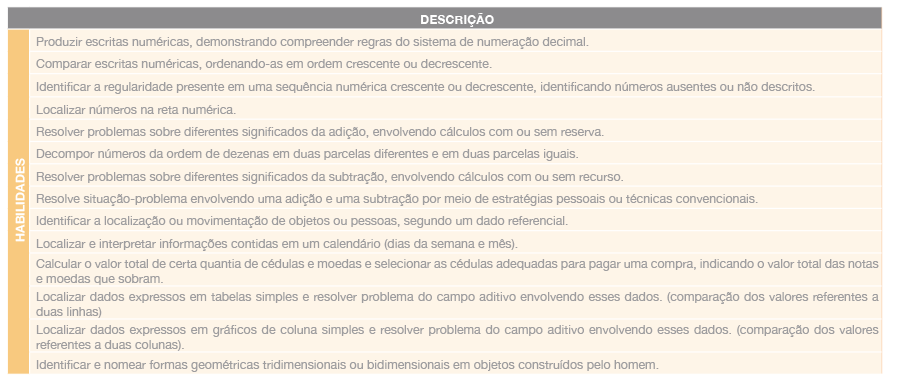 | | DESCRIÇÃO |
|---|---|
| HABILIDADES | Produzir escritas numéricas, demonstrando compreender regras do sistema de numeração decimal. |
| | Comparar escritas numéricas, ordenando-as em ordem crescente ou decrescente. |
| | Identificar a regularidade presente em uma sequência numérica crescente ou decrescente, identificando números ausentes ou não descritos. |
| | Localizar números na reta numérica. |
| | Resolver problemas sobre diferentes significados da adição, envolvendo cálculos com ou sem reserva. |
| | Decompor números da ordem de dezenas em duas parcelas diferentes e em duas parcelas iguais. |
| | Resolver problemas sobre diferentes significados da subtração, envolvendo cálculos com ou sem recurso. |
| | Resolve situação-problema envolvendo uma adição e uma subtração por meio de estratégias pessoais ou técnicas convencionais. |
| | Identificar a localização ou movimentação de objetos ou pessoas, segundo um dado referencial. |
| | Localizar e interpretar informações contidas em um calendário (dias da semana e mês). |
| | Calcular o valor total de certa quantia de cédulas e moedas e selecionar as cédulas adequadas para pagar uma compra, indicando o valor total das notas e moedas que sobram. |
| | Localizar dados expressos em tabelas simples e resolver problema do campo aditivo envolvendo esses dados. (comparação dos valores referentes a duas linhas) |
| | Localizar dados expressos em gráficos de coluna simples e resolver problema do campo aditivo envolvendo esses dados. (comparação dos valores referentes a duas colunas). |
| | Identificar e nomear formas geométricas tridimensionais ou bidimensionais em objetos construídos pelo homem. |